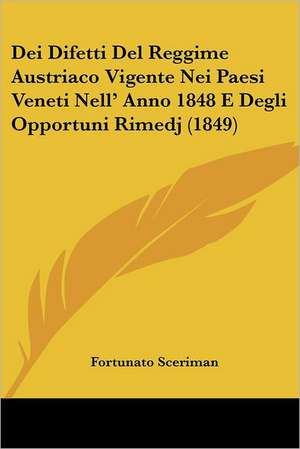 Dei Difetti Del Reggime Austriaco Vigente Nei Paesi Veneti Nell' Anno 1848 E Degli Opportuni Rimedj (1849)

Fortunato Sceriman